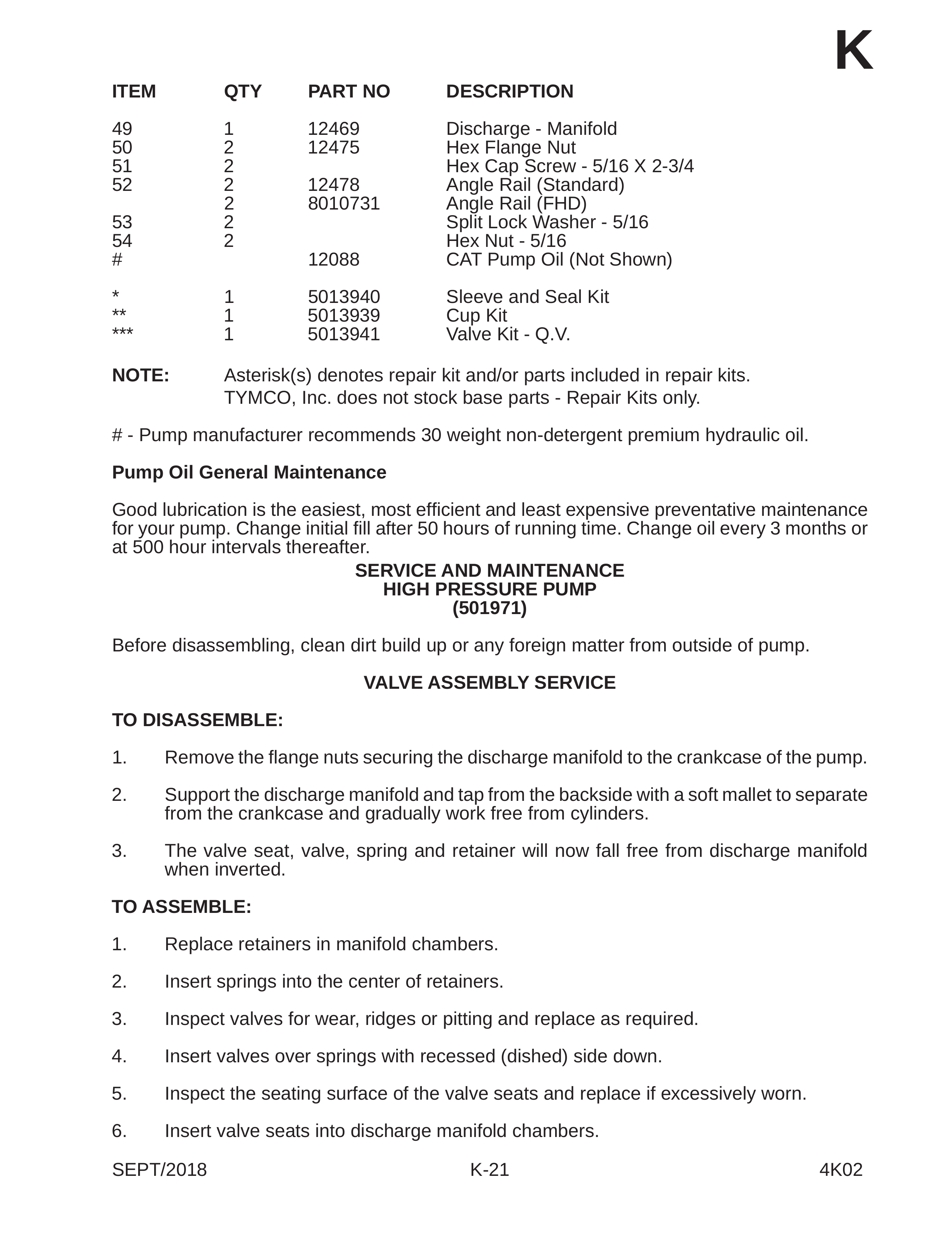 K

| ITEM | QTY | PART NO | DESCRIPTION |
|---|---|---|---|
| 49 | 1 | 12469 | Discharge - Manifold |
| 50 | 2 | 12475 | Hex Flange Nut |
| 51 | 2 |  | Hex Cap Screw - 5/16 X 2-3/4 |
| 52 | 2 | 12478 | Angle Rail (Standard) |
|  | 2 | 8010731 | Angle Rail (FHD) |
| 53 | 2 |  | Split Lock Washer - 5/16 |
| 54 | 2 |  | Hex Nut - 5/16 |
| # |  | 12088 | CAT Pump Oil (Not Shown) |
| * | 1 | 5013940 | Sleeve and Seal Kit |
| ** | 1 | 5013939 | Cup Kit |
| *** | 1 | 5013941 | Valve Kit - Q.V. |

NOTE: Asterisk(s) denotes repair kit and/or parts included in repair kits.
TYMCO, Inc. does not stock base parts - Repair Kits only.

# - Pump manufacturer recommends 30 weight non-detergent premium hydraulic oil.

Pump Oil General Maintenance

Good lubrication is the easiest, most efficient and least expensive preventative maintenance for your pump. Change initial fill after 50 hours of running time. Change oil every 3 months or at 500 hour intervals thereafter.

SERVICE AND MAINTENANCE
HIGH PRESSURE PUMP
(501971)

Before disassembling, clean dirt build up or any foreign matter from outside of pump.

VALVE ASSEMBLY SERVICE

TO DISASSEMBLE:

1. Remove the flange nuts securing the discharge manifold to the crankcase of the pump.

2. Support the discharge manifold and tap from the backside with a soft mallet to separate from the crankcase and gradually work free from cylinders.

3. The valve seat, valve, spring and retainer will now fall free from discharge manifold when inverted.

TO ASSEMBLE:

1. Replace retainers in manifold chambers.

2. Insert springs into the center of retainers.

3. Inspect valves for wear, ridges or pitting and replace as required.

4. Insert valves over springs with recessed (dished) side down.

5. Inspect the seating surface of the valve seats and replace if excessively worn.

6. Insert valve seats into discharge manifold chambers.

SEPT/2018 K-21 4K02